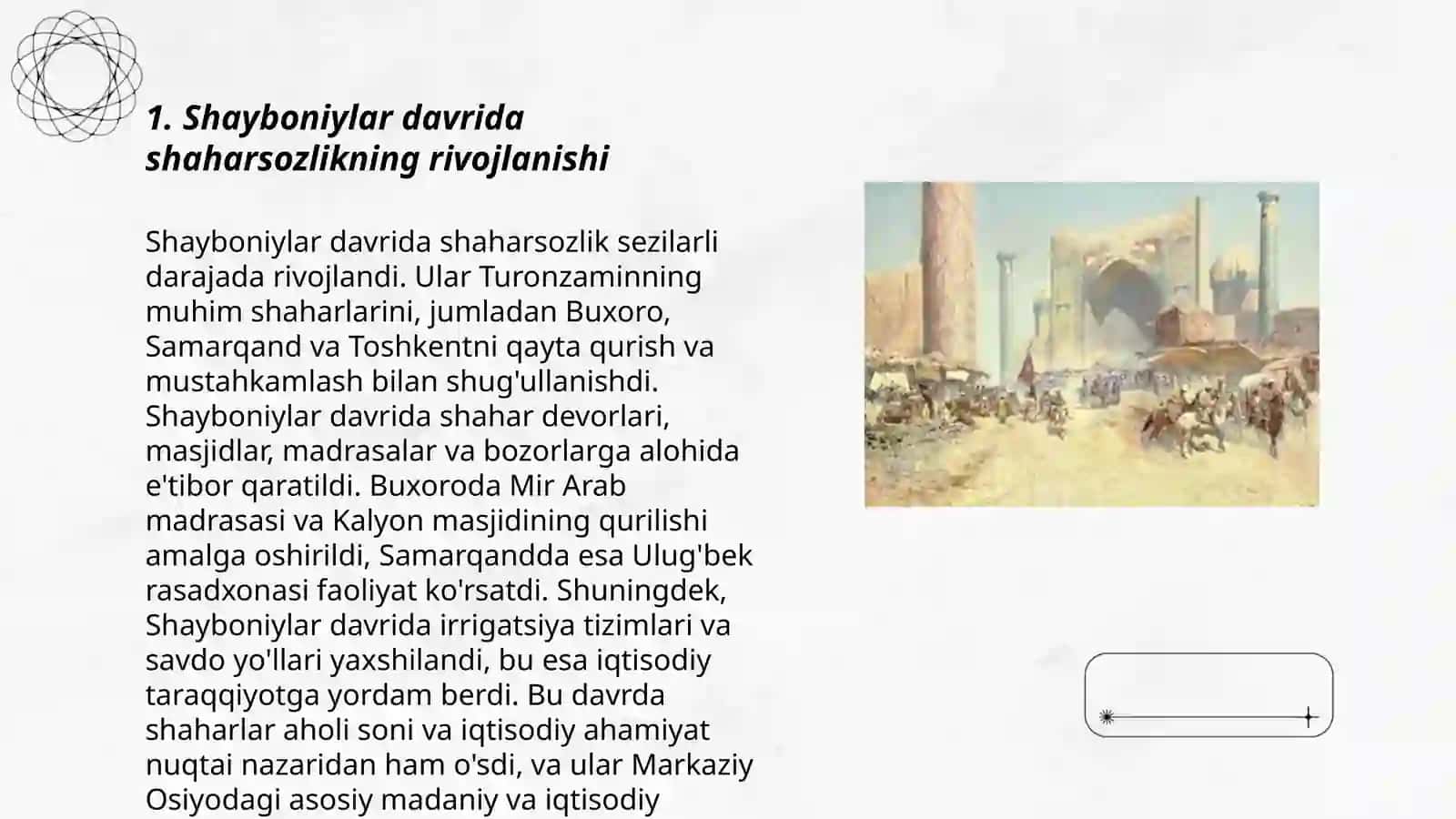 1. Shayboniylar davrida shaharsozlikning rivojlanishi

Shayboniylar davrida shaharsozlik sezilarli darajada rivojlandi. Ular Turonzaminning muhim shaharlarini, jumladan Buxoro, Samarqand va Toshkentni qayta qurish va mustahkamlash bilan shug'ullanishdi. Shayboniylar davrida shahar devorlari, masjidlar, madrasalar va bozorlarga alohida e'tibor qaratildi. Buxoroda Mir Arab madrasasi va Kalyon masjidining qurilishi amalga oshirildi, Samarqandda esa Ulug'bek rasadxonasi faoliyat ko'rsatdi. Shuningdek, Shayboniylar davrida irrigatsiya tizimlari va savdo yo'llari yaxshilandi, bu esa iqtisodiy taraqqiyotga yordam berdi. Bu davrda shaharlar aholi soni va iqtisodiy ahamiyat nuqtai nazaridan ham o'sdi, va ular Markaziy Osiyodagi asosiy madaniy va iqtisodiy